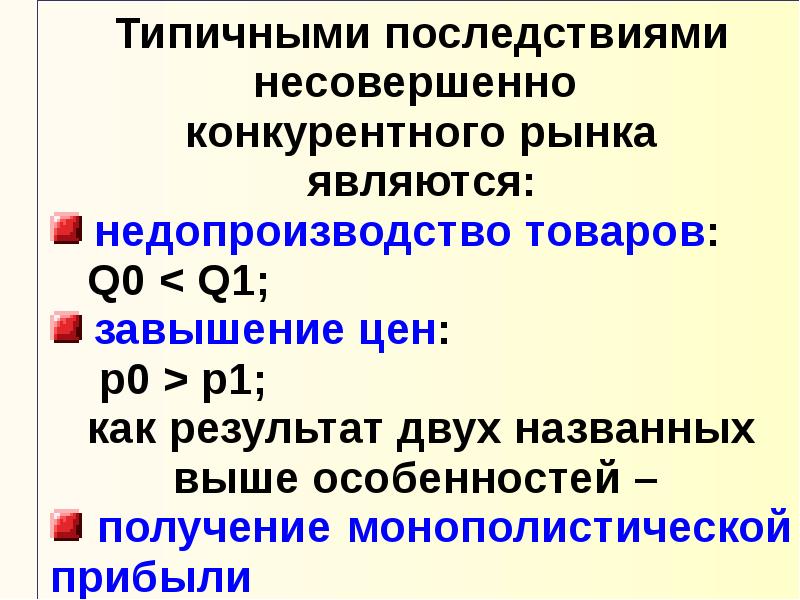 Типичными последствиями несовершенно конкурентного рынка являются:

недопроизводство товаров: Q0 < Q1;

завышение цен: p0 > p1;

как результат двух названных выше особенностей –

получение монополистической прибыли